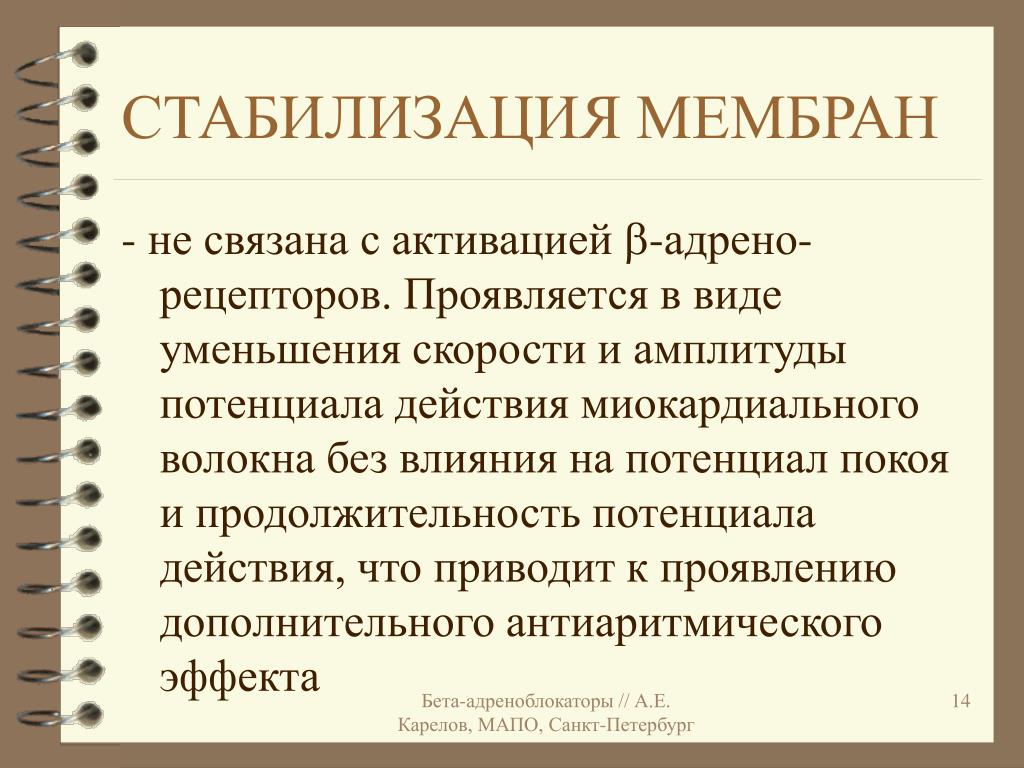 СТАБИЛИЗАЦИЯ МЕМБРАН

- не связана с активацией β-адренорецепторов. Проявляется в виде уменьшения скорости и амплитуды потенциала действия миокардиального волокна без влияния на потенциал покоя и продолжительность потенциала действия, что приводит к проявлению дополнительного антиаритмического эффекта

Бета-адреноблокаторы // А.Е. Карелов, МАПО, Санкт-Петербург

14